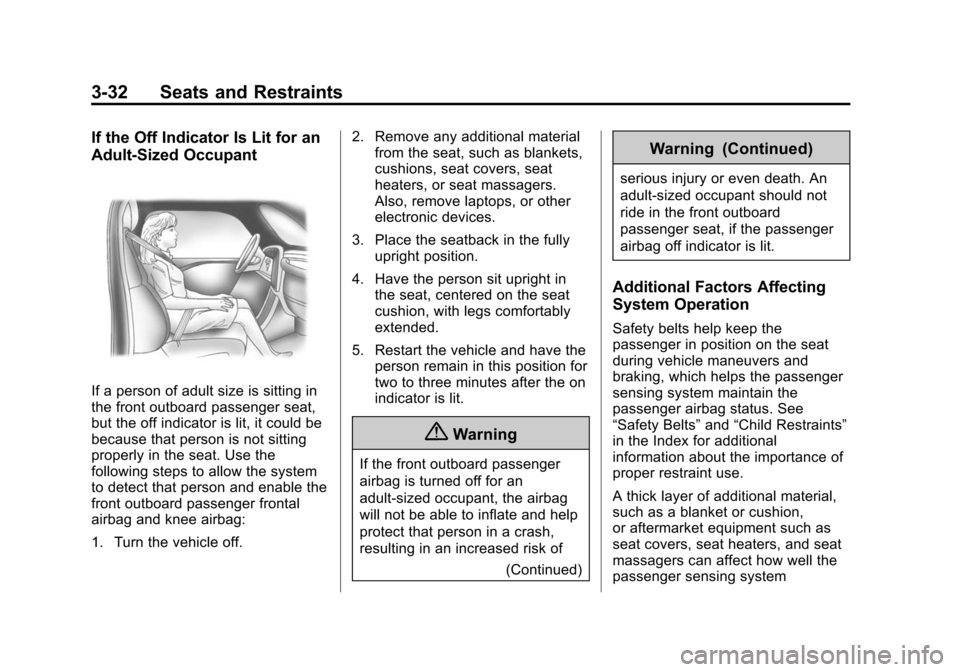 3-32 Seats and Restraints

If the Off Indicator Is Lit for an Adult-Sized Occupant

If a person of adult size is sitting in the front outboard passenger seat, but the off indicator is lit, it could be because that person is not sitting properly in the seat. Use the following steps to allow the system to detect that person and enable the front outboard passenger frontal airbag and knee airbag:

1. Turn the vehicle off.

2. Remove any additional material from the seat, such as blankets, cushions, seat covers, seat heaters, or seat massagers. Also, remove laptops, or other electronic devices.

3. Place the seatback in the fully upright position.

4. Have the person sit upright in the seat, centered on the seat cushion, with legs comfortably extended.

5. Restart the vehicle and have the person remain in this position for two to three minutes after the on indicator is lit.

Warning

If the front outboard passenger airbag is turned off for an adult-sized occupant, the airbag will not be able to inflate and help protect that person in a crash, resulting in an increased risk of

(Continued)

Warning (Continued)

serious injury or even death. An adult-sized occupant should not ride in the front outboard passenger seat, if the passenger airbag off indicator is lit.

Additional Factors Affecting System Operation

Safety belts help keep the passenger in position on the seat during vehicle maneuvers and braking, which helps the passenger sensing system maintain the passenger airbag status. See “Safety Belts” and “Child Restraints” in the Index for additional information about the importance of proper restraint use.

A thick layer of additional material, such as a blanket or cushion, or aftermarket equipment such as seat covers, seat heaters, and seat massagers can affect how well the passenger sensing system

carmanualsonline.info